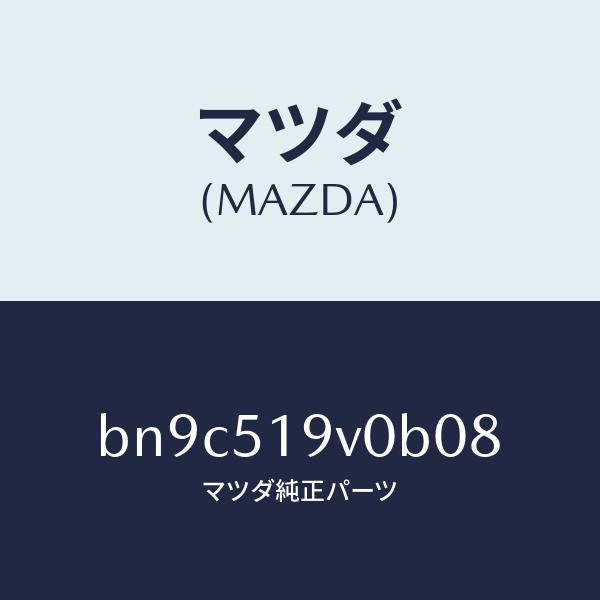 マツダ
(MAZDA)

bn9c519v0b08
マツダ純正パーツ